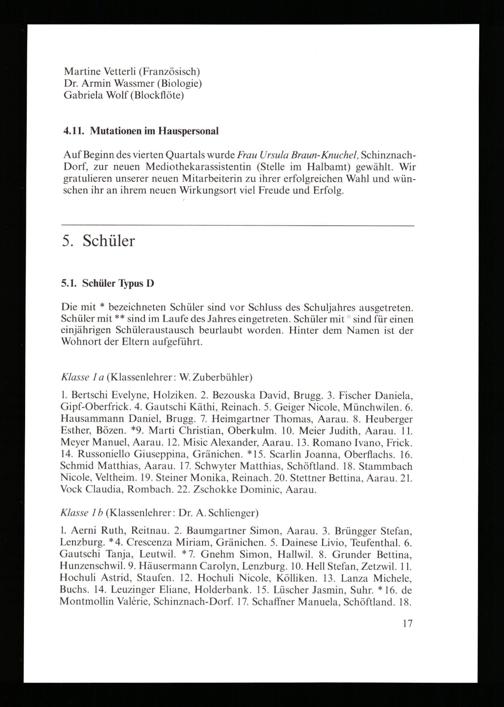 Martine Vetterli (Französisch)
Dr. Armin Wassmer (Biologie)
Gabriela Wolf (Blockflöte)

4.11. Mutationen im Hauspersonal

Auf Beginn des vierten Quartals wurde Frau Ursula Braun-Knuchel, Schinznach-Dorf, zur neuen Mediothekarassistentin (Stelle im Halbamt) gewählt. Wir gratulieren unserer neuen Mitarbeiterin zu ihrer erfolgreichen Wahl und wünschen ihr an ihrem neuen Wirkungsort viel Freude und Erfolg.

5. Schüler

5.1. Schüler Typus D

Die mit * bezeichneten Schüler sind vor Schluss des Schuljahres ausgetreten. Schüler mit ** sind im Laufe des Jahres eingetreten. Schüler mit ° sind für einen einjährigen Schüleraustausch beurlaubt worden. Hinter dem Namen ist der Wohnort der Eltern aufgeführt.

Klasse 1 a (Klassenlehrer: W. Zuberbühler)

1. Bertschi Evelyne, Holziken. 2. Bezouska David, Brugg. 3. Fischer Daniela, Gipf-Oberfrick. 4. Gautschi Käthi, Reinach. 5. Geiger Nicole, Münchwilen. 6. Hausammann Daniel, Brugg. 7. Heimgartner Thomas, Aarau. 8. Heuberger Esther, Bözen. *9. Marti Christian, Oberkulm. 10. Meier Judith, Aarau. 11. Meyer Manuel, Aarau. 12. Misic Alexander, Aarau. 13. Romano Ivano, Frick. 14. Russoniello Giuseppina, Gränichen. *15. Scarlin Joanna, Oberflachs. 16. Schmid Matthias, Aarau. 17. Schwyter Matthias, Schöftland. 18. Stammbach Nicole, Veltheim. 19. Steiner Monika, Reinach. 20. Stettner Bettina, Aarau. 21. Vock Claudia, Rombach. 22. Zschokke Dominic, Aarau.

Klasse 1 b (Klassenlehrer: Dr. A. Schlienger)

1. Aerni Ruth, Reitnau. 2. Baumgartner Simon, Aarau. 3. Brüngger Stefan, Lenzburg. *4. Crescenza Miriam, Gränichen. 5. Dainese Livio, Teufenthal. 6. Gautschi Tanja, Leutwil. *7. Gnehm Simon, Hallwil. 8. Grunder Bettina, Hunzenschwil. 9. Häusermann Carolyn, Lenzburg. 10. Hell Stefan, Zetzwil. 11. Hochuli Astrid, Staufen. 12. Hochuli Nicole, Kölliken. 13. Lanza Michele, Buchs. 14. Leuzinger Eliane, Holderbank. 15. Lüscher Jasmin, Suhr. *16. de Montmollin Valérie, Schinznach-Dorf. 17. Schaffner Manuela, Schöftland. 18.

17